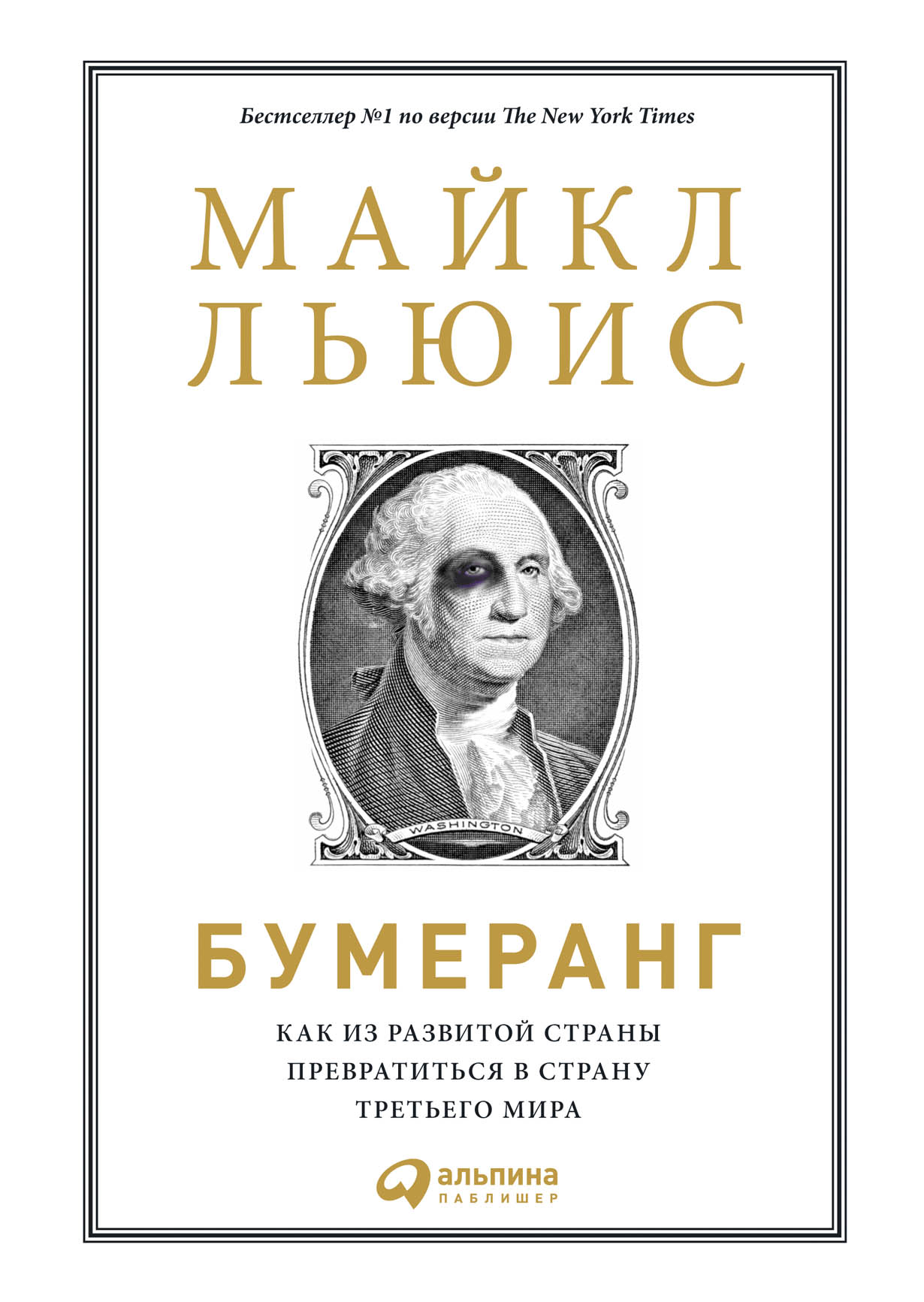 Бестселлер №1 по версии The New York Times

МАЙКЛ ЛЬЮИС

WASHINGTON

БУМЕРАНГ

КАК ИЗ РАЗВИТОЙ СТРАНЫ ПРЕВРАТИТЬСЯ В СТРАНУ ТРЕТЬЕГО МИРА

альпина ПАБЛИШЕР